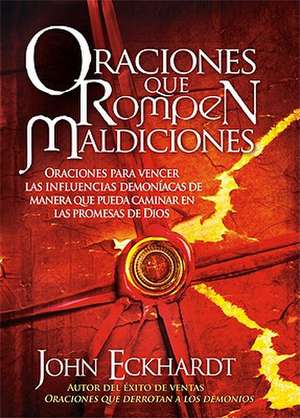 ORACIONES QUE ROMPEN MALDICIONES

ORACIONES PARA VENCER LAS INFLUENCIAS DEMONÍACAS DE MANERA QUE PUEDA CAMINAR EN LAS PROMESAS DE DIOS

JOHN ECKHARDT

AUTOR DEL ÉXITO DE VENTAS
ORACIONES QUE DERROTAN A LOS DEMONIOS